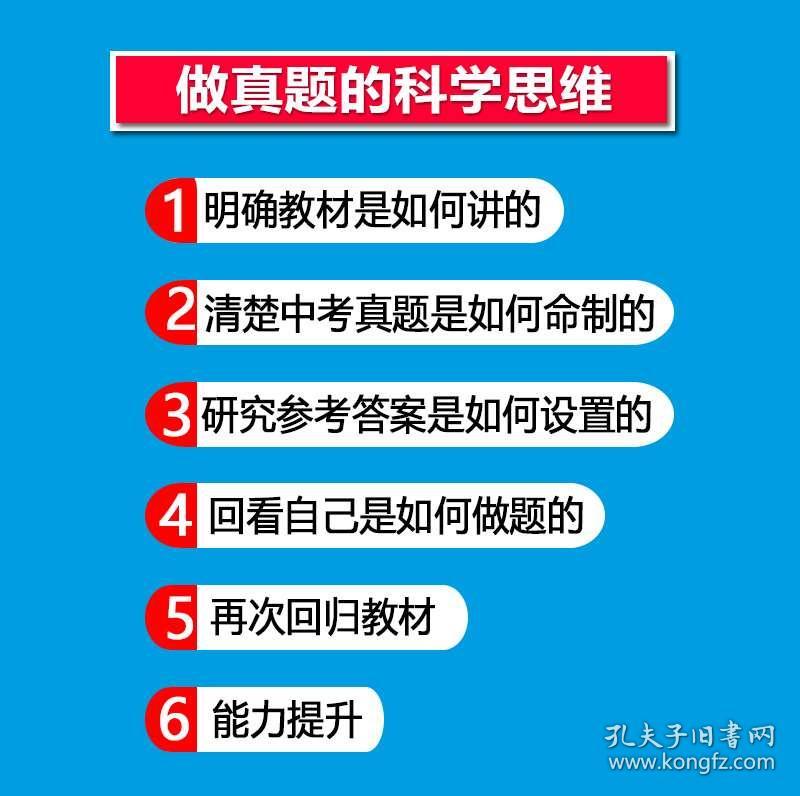 做真题的科学思维

1 明确教材是如何讲的

2 清楚中考真题是如何命制的

3 研究参考答案是如何设置的

4 回看自己是如何做题的

5 再次回归教材

6 能力提升

孔夫子旧书网
www.kongfz.com